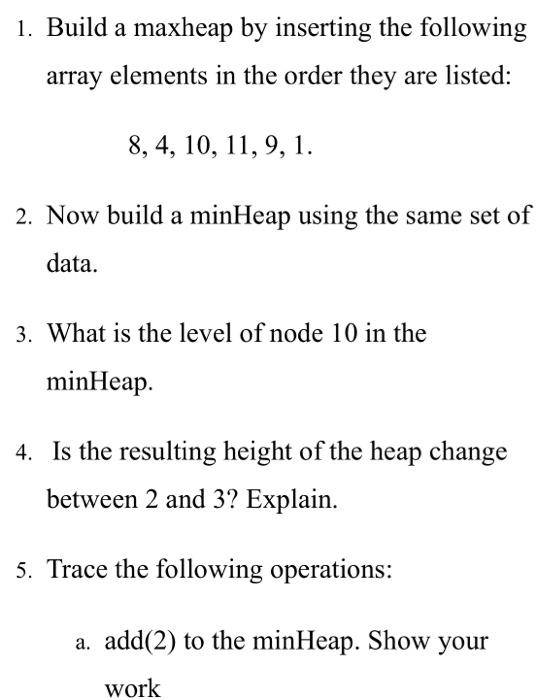 1. Build a maxheap by inserting the following array elements in the order they are listed:

8, 4, 10, 11, 9, 1.

2. Now build a minHeap using the same set of data.

3. What is the level of node 10 in the minHeap.

4. Is the resulting height of the heap change between 2 and 3? Explain.

5. Trace the following operations:

a. add(2) to the minHeap. Show your work